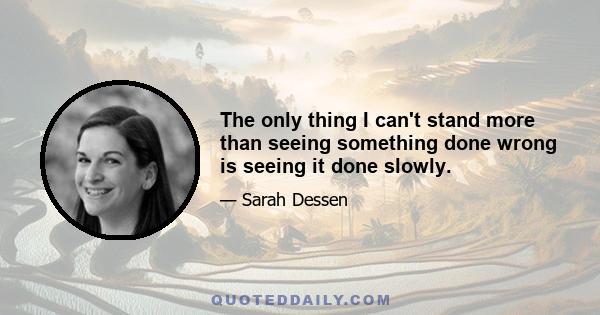 The only thing I can't stand more than seeing something done wrong is seeing it done slowly.

— Sarah Dessen

QUOTEDDAILY.COM